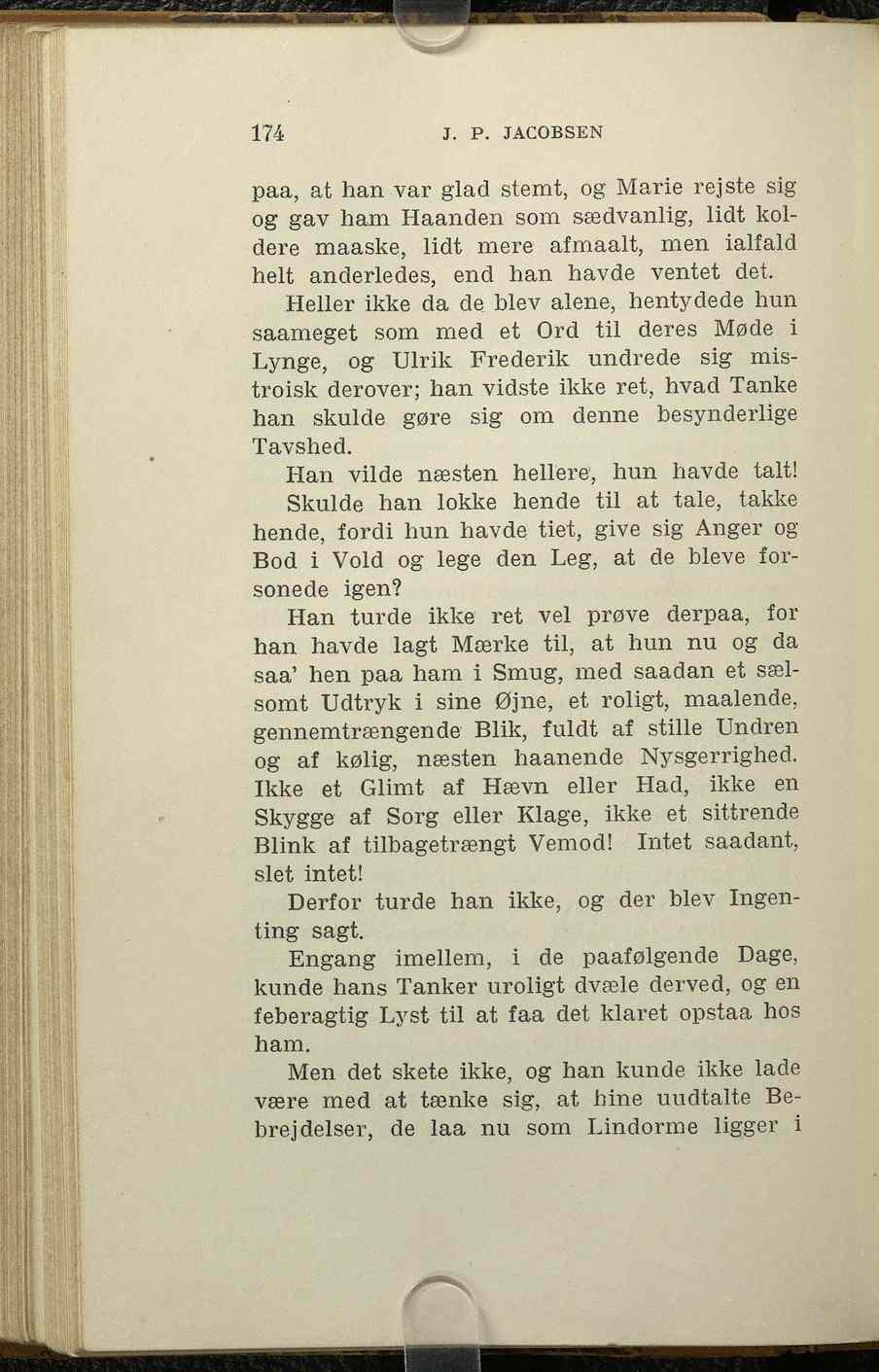 174 J. P. JACOBSEN

paa, at han var glad stemt, og Marie rejste sig og gav ham Haanden som sædvanlig, lidt koldere maaske, lidt mere afmaalt, men ialfald helt anderledes, end han havde ventet det.

Heller ikke da de blev alene, hentydede hun saameget som med et Ord til deres Møde i Lynge, og Ulrik Frederik undrede sig mistroisk derover; han vidste ikke ret, hvad Tanke han skulde gøre sig om denne besynderlige Tavshed.

Han vilde næsten hellere, hun havde talt!

Skulde han lokke hende til at tale, takke hende, fordi hun havde tiet, give sig Anger og Bod i Vold og lege den Leg, at de bleve forsonede igen?

Han turde ikke ret vel prøve derpaa, for han havde lagt Mærke til, at hun nu og da saa' hen paa ham i Smug, med saadan et sælsomt Udtryk i sine Øjne, et roligt, maalende, gennemtrængende Blik, fuldt af stille Undren og af kølig, næsten haanende Nysgerrighed. Ikke et Glimt af Hævn eller Had, ikke en Skygge af Sorg eller Klage, ikke et sittrende Blink af tilbagetrængt Vemod! Intet saadant, slet intet!

Derfor turde han ikke, og der blev Ingenting sagt.

Engang imellem, i de paafølgende Dage, kunde hans Tanker uroligt dvæle derved, og en feberagtig Lyst til at faa det klaret opstaa hos ham.

Men det skete ikke, og han kunde ikke lade være med at tænke sig, at hine uudtalte Bebrejdelser, de laa nu som Lindorme ligger i